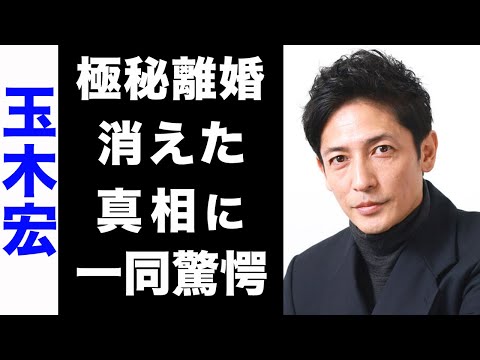 玉木宏

極秘離婚
消えた
真相に
一同驚愕